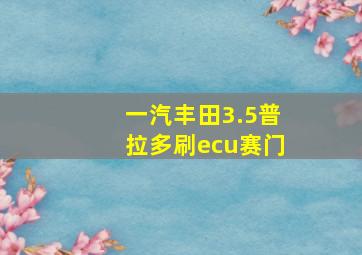 一汽丰田3.5普拉多刷ecu赛门